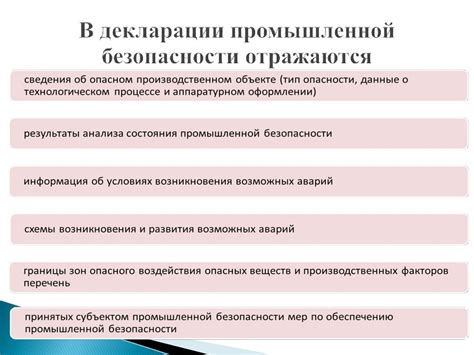 В декларации промышленной безопасности отражаются

сведения об опасном производственном объекте (тип опасности, данные о технологическом процессе и аппаратурном оформлении)

результаты анализа состояния промышленной безопасности

информация об условиях возникновения возможных аварий

схемы возникновения и развития возможных аварий

границы зон опасного воздействия опасных веществ и производственных факторов перечень

принятых субъектом промышленной безопасности мер по обеспечению промышленной безопасности